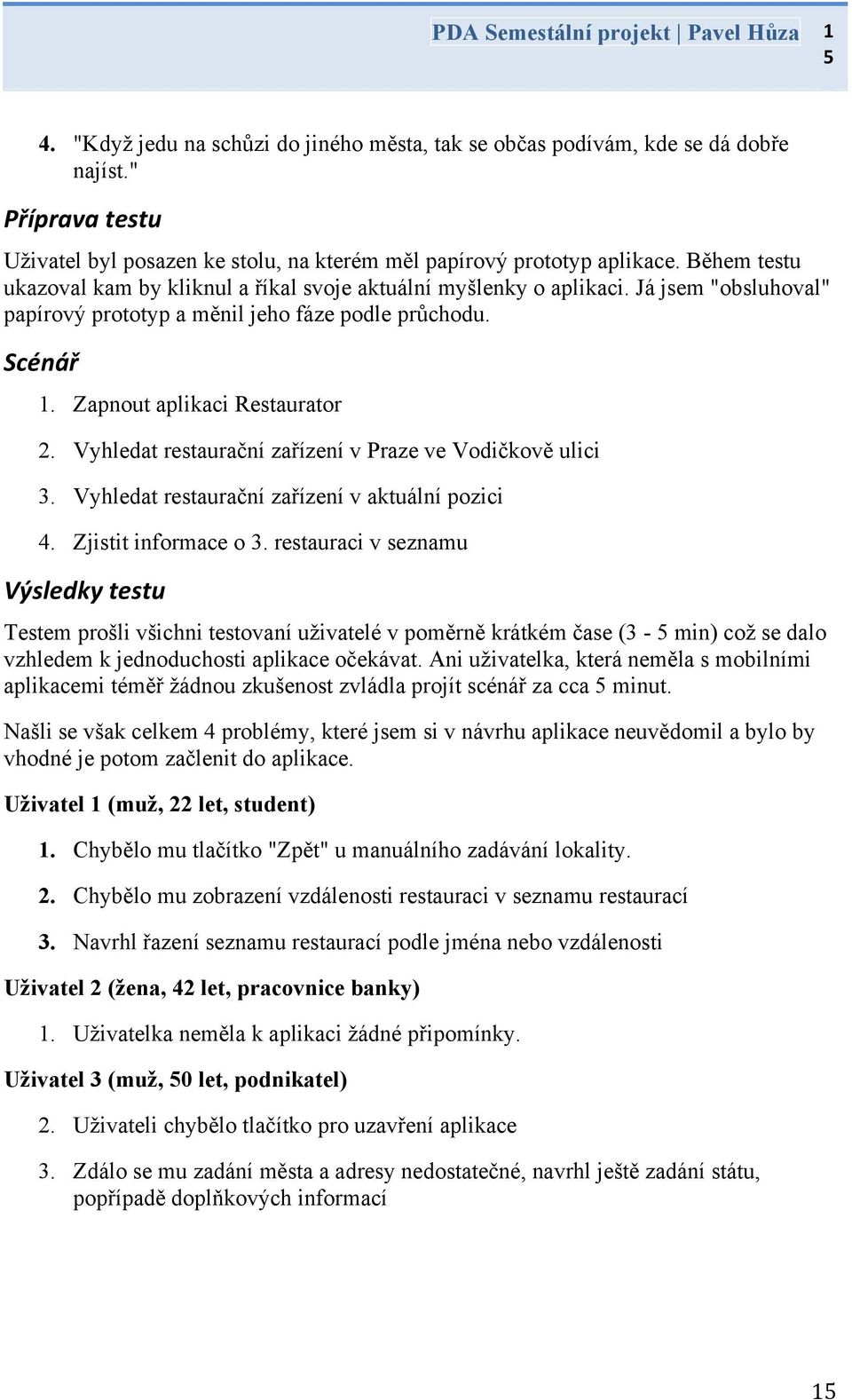 PDA Semestální projekt | Pavel Hůza 15

4. "Když jedu na schůzi do jiného města, tak se občas podívám, kde se dá dobře najíst."

Příprava testu

Uživatel byl posazen ke stolu, na kterém měl papírový prototyp aplikace. Během testu ukazoval kam by kliknul a říkal svoje aktuální myšlenky o aplikaci. Já jsem "obsluhoval" papírový prototyp a měnil jeho fáze podle průchodu.

Scénář

1. Zapnout aplikaci Restaurator
2. Vyhledat restaurační zařízení v Praze ve Vodičkově ulici
3. Vyhledat restaurační zařízení v aktuální pozici
4. Zjistit informace o 3. restauraci v seznamu

Výsledky testu

Testem prošli všichni testovaní uživatelé v poměrně krátkém čase (3 - 5 min) což se dalo vzhledem k jednoduchosti aplikace očekávat. Ani uživatelka, která neměla s mobilními aplikacemi téměř žádnou zkušenost zvládla projít scénář za cca 5 minut.

Našli se však celkem 4 problémy, které jsem si v návrhu aplikace neuvědomil a bylo by vhodné je potom začlenit do aplikace.

Uživatel 1 (muž, 22 let, student)

1. Chybělo mu tlačítko "Zpět" u manuálního zadávání lokality.
2. Chybělo mu zobrazení vzdálenosti restauraci v seznamu restaurací
3. Navrhl řazení seznamu restaurací podle jména nebo vzdálenosti

Uživatel 2 (žena, 42 let, pracovnice banky)

1. Uživatelka neměla k aplikaci žádné připomínky.

Uživatel 3 (muž, 50 let, podnikatel)

2. Uživateli chybělo tlačítko pro uzavření aplikace
3. Zdálo se mu zadání města a adresy nedostatečné, navrhl ještě zadání státu, popřípadě doplňkových informací

15